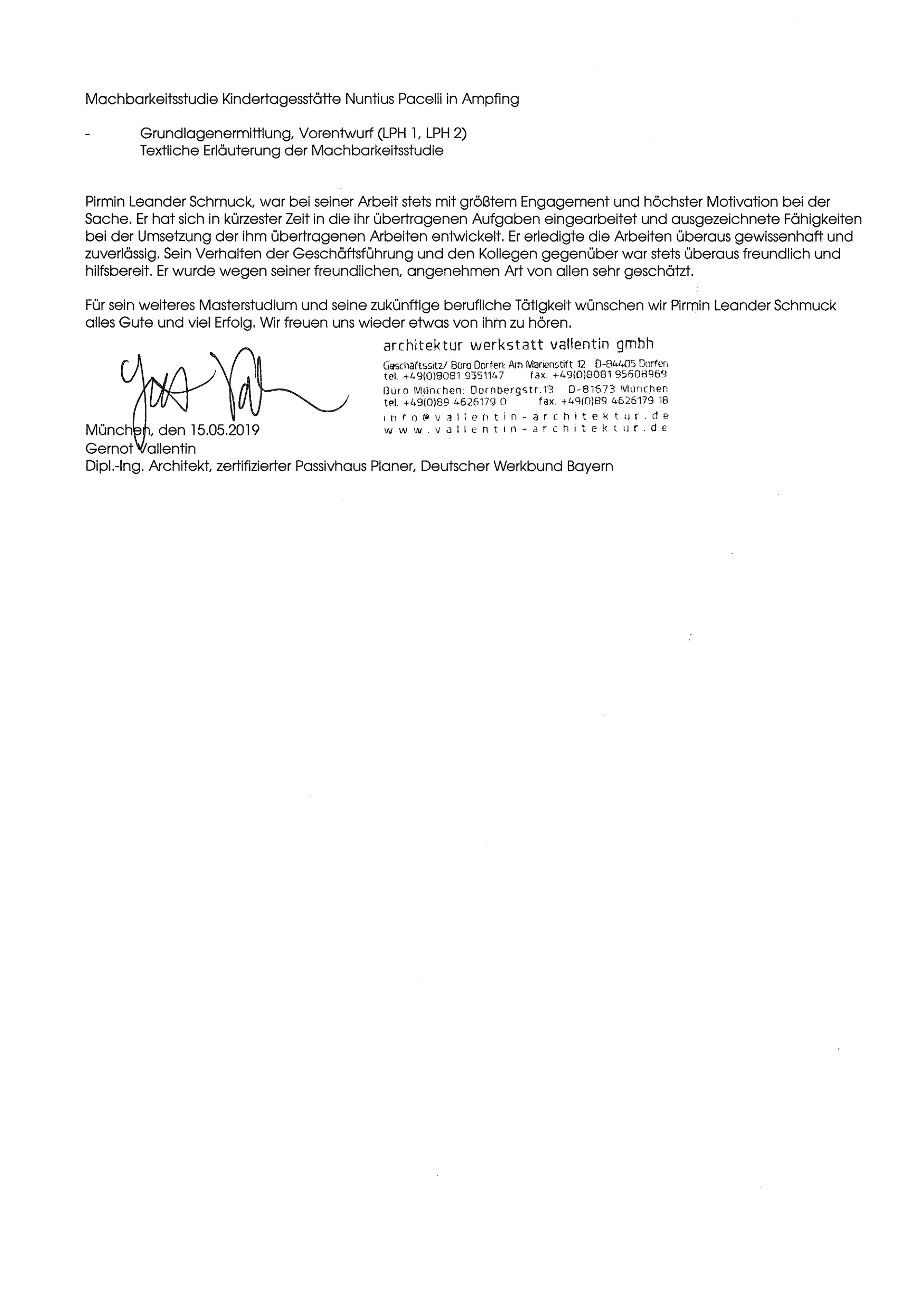 Machbarkeitsstudie Kindertagesstätte Nuntius Pacelli in Ampfing

- Grundlagenermittlung, Vorentwurf (LPH 1, LPH 2)
Textliche Erläuterung der Machbarkeitsstudie

Pirmin Leander Schmuck, war bei seiner Arbeit stets mit größtem Engagement und höchster Motivation bei der Sache. Er hat sich in kürzester Zeit in die ihr übertragenen Aufgaben eingearbeitet und ausgezeichnete Fähigkeiten bei der Umsetzung der ihm übertragenen Arbeiten entwickelt. Er erledigte die Arbeiten überaus gewissenhaft und zuverlässig. Sein Verhalten der Geschäftsführung und den Kollegen gegenüber war stets überaus freundlich und hilfsbereit. Er wurde wegen seiner freundlichen, angenehmen Art von allen sehr geschätzt.

Für sein weiteres Masterstudium und seine zukünftige berufliche Tätigkeit wünschen wir Pirmin Leander Schmuck alles Gute und viel Erfolg. Wir freuen uns wieder etwas von ihm zu hören.

architektur werkstatt vallentin gmbh
Geschäftssitz/ Büro Dorfen: Am Marienstift 12 D-84405 Dorfen
tel. +49(0)8081 9551147 fax. +49(0)8081 95608969
Büro München: Dornbergstr.13 D-81673 München
tel. +49(0)89 4626179 0 fax. +49(0)89 4626179 18
info@vallentin-architektur.de
www.vallentin-architektur.de

München, den 15.05.2019
Gernot Vallentin
Dipl.-Ing. Architekt, zertifizierter Passivhaus Planer, Deutscher Werkbund Bayern